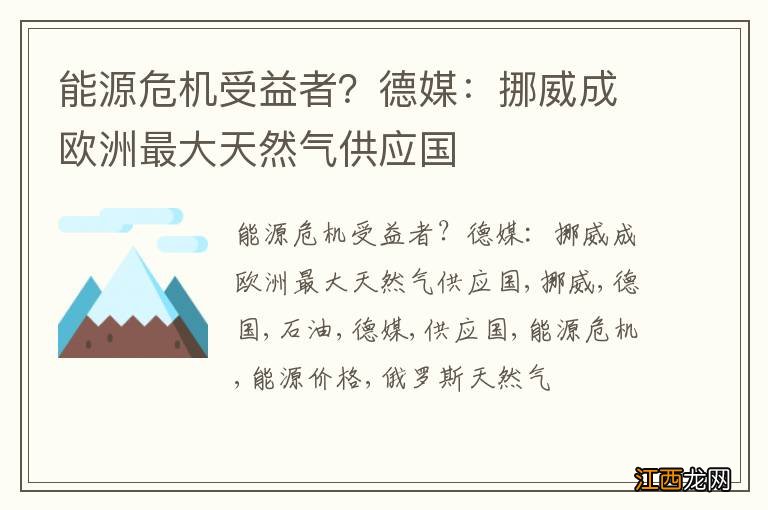 能源危机受益者？德媒：挪威成欧洲最大天然气供应国

能源危机受益者？德媒：挪威成欧洲最大天然气供应国，挪威，德国，石油，德媒，供应国，能源危机，能源价格，俄罗斯天然气

江西龙网